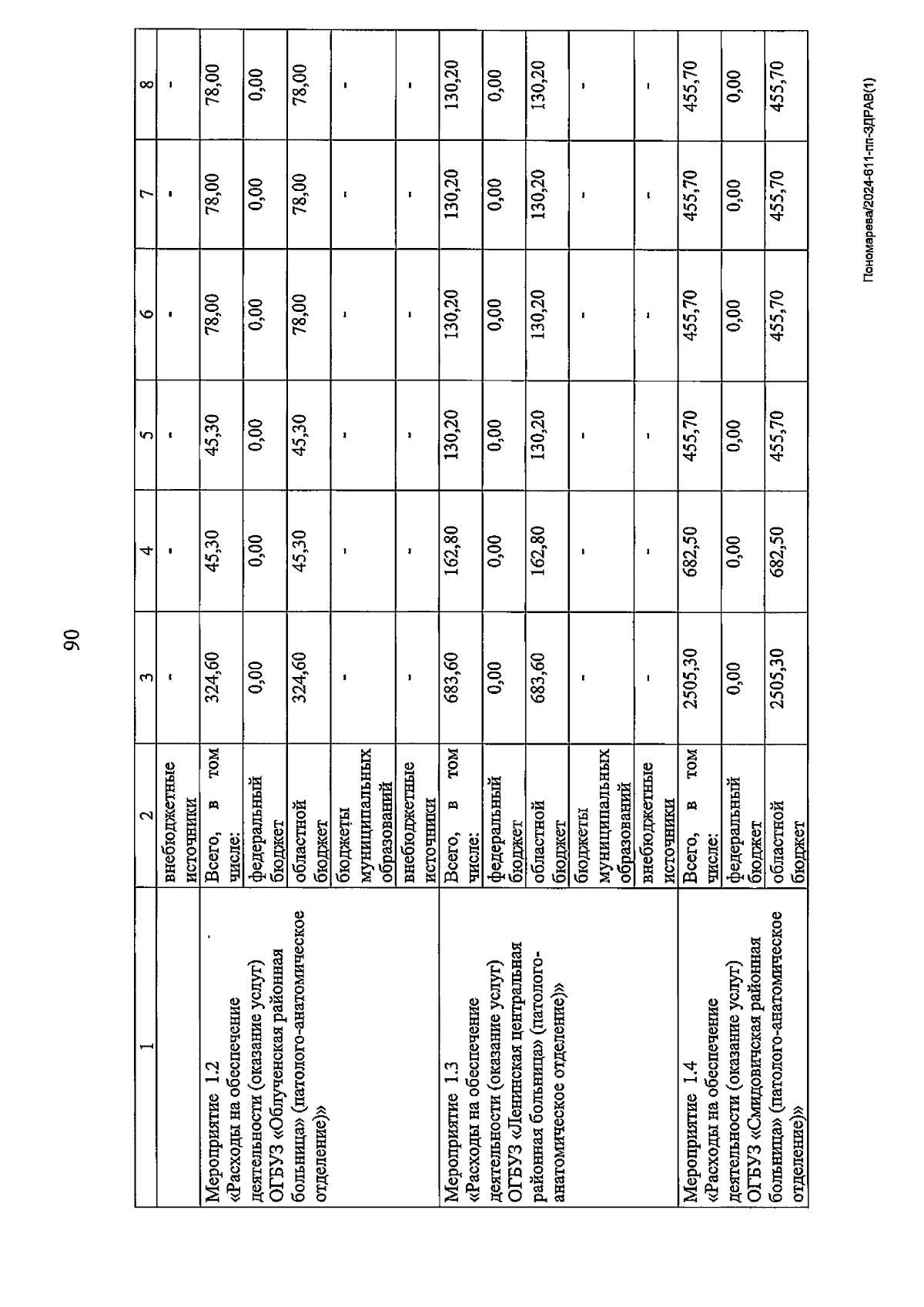 90

| 1 | 2 | 3 | 4 | 5 | 6 | 7 | 8 |
|---|---|---|---|---|---|---|---|
| | внебюджетные источники | - | - | - | - | - | - |
| Мероприятие 1.2 «Расходы на обеспечение деятельности (оказание услуг) ОГБУЗ «Облученская районная больница» (патолого-анатомическое отделение)» | Всего, в том числе: | 324,60 | 45,30 | 45,30 | 78,00 | 78,00 | 78,00 |
| | федеральный бюджет | 0,00 | 0,00 | 0,00 | 0,00 | 0,00 | 0,00 |
| | областной бюджет | 324,60 | 45,30 | 45,30 | 78,00 | 78,00 | 78,00 |
| | бюджеты муниципальных образований | - | - | - | - | - | - |
| | внебюджетные источники | - | - | - | - | - | - |
| Мероприятие 1.3 «Расходы на обеспечение деятельности (оказание услуг) ОГБУЗ «Ленинская центральная районная больница» (патолого-анатомическое отделение)» | Всего, в том числе: | 683,60 | 162,80 | 130,20 | 130,20 | 130,20 | 130,20 |
| | федеральный бюджет | 0,00 | 0,00 | 0,00 | 0,00 | 0,00 | 0,00 |
| | областной бюджет | 683,60 | 162,80 | 130,20 | 130,20 | 130,20 | 130,20 |
| | бюджеты муниципальных образований | - | - | - | - | - | - |
| | внебюджетные источники | - | - | - | - | - | - |
| Мероприятие 1.4 «Расходы на обеспечение деятельности (оказание услуг) ОГБУЗ «Смидовичская районная больница» (патолого-анатомическое отделение)» | Всего, в том числе: | 2505,30 | 682,50 | 455,70 | 455,70 | 455,70 | 455,70 |
| | федеральный бюджет | 0,00 | 0,00 | 0,00 | 0,00 | 0,00 | 0,00 |
| | областной бюджет | 2505,30 | 682,50 | 455,70 | 455,70 | 455,70 | 455,70 |

Пономарева/2024-611-пп-ЗДРАВ(1)